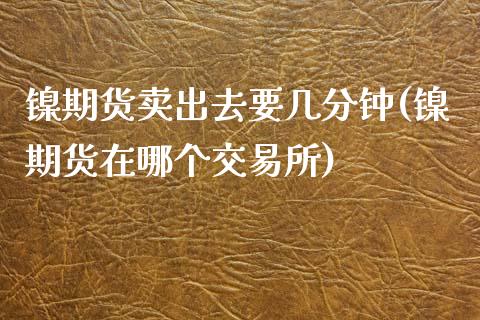 镍期货卖出去要几分钟(镍期货在哪个交易所)